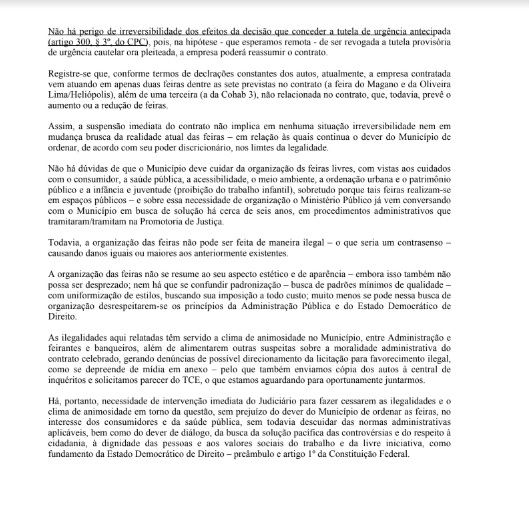 Não há perigo de irreversibilidade dos efeitos da decisão que conceder a tutela de urgência antecipada (artigo 300, § 3º, do CPC), pois, na hipótese - que esperamos remota - de ser revogada a tutela provisória de urgência cautelar ora pleiteada, a empresa poderá reassumir o contrato.

Registre-se que, conforme termos de declrações constantes dos autos, atualmente, a empresa contratada vem atuando em apenas duas feiras dentre as sete previstas no contrato (a feira do Magano e da Oliveira Lima/Heliópolis), além de uma terceira (a da Cohab 3), não relacionada no contrato, que, todavia, prevê o aumento ou a redução de feiras.

Assim, a suspensão imediata do contrato não implica em nenhuma situação irreversibilidade nem em mudança brusca da realidade atual das feiras – em relação às quais continua o dever do Município de ordenar, de acordo com seu poder discricionário, nos limtes da legalidade.

Não há dúvidas de que o Município deve cuidar da organização ds feiras livres, com vistas aos cuidados com o consumidor, a saúde pública, a acessibilidade, o meio ambiente, a ordenação urbana e o patrimônio público e a infância e juventude (proibição do trabalho infantil), sobretudo porque tais feiras realizam-se em espaços públicos – e sobre essa necessidade de organização o Ministério Público já vem conversando com o Município em busca de solução há cerca de seis anos, em procedimentos administrativos que tramitaram/tramitam na Promotoria de Justiça.

Todavia, a organização das feiras não pode ser feita de maneira ilegal – o que seria um contrasenso – causando danos iguais ou maiores aos anteriormente existentes.

A organização das feiras não se resume ao seu aspecto estético e de aparência – embora isso também não possa ser desprezado; nem há que se confundir padronização – busca de padrões mínimos de qualidade – com uniformização de estilos, buscando sua imposição a todo custo; muito menos se pode nessa busca de organização desrespeitarem-se os princípios da Administração Pública e do Estado Democrático de Direito.

As ilegalidades aqui relatadas têm servido a clima de animosidade no Município, entre Administração e feirantes e banqueiros, além de alimentarem outras suspeitas sobre a moralidade administrativa do contrato celebrado, gerando denúncias de possível direcionamento da licitação para favorecimento ilegal, como se depreende de mídia em anexo – pelo que também enviamos cópia dos autos à central de inquéritos e solicitamos parecer do TCE, o que estamos aguardando para oportunamente juntarmos.

Há, portanto, necessidade de intervenção imediata do Judiciário para fazer cessarem as ilegalidades e o clima de animosidade em torno da questão, sem prejuízo do dever do Município de ordenar as feiras, no interesse dos consumidores e da saúde pública, sem todavia descuidar das normas administrativas aplicáveis, bem como do dever de diálogo, da busca da solução pacífica das controvérsias e do respeito à cidadania, à dignidade das pessoas e aos valores sociais do trabalho e da livre iniciativa, como fundamento da Estado Democrático de Direito – preâmbulo e artigo 1º da Constituição Federal.